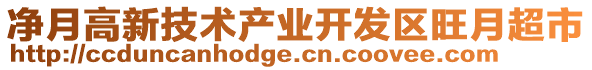 净月高新技术产业开发区旺月超市
http://ccduncanhodge.cn.coovee.com